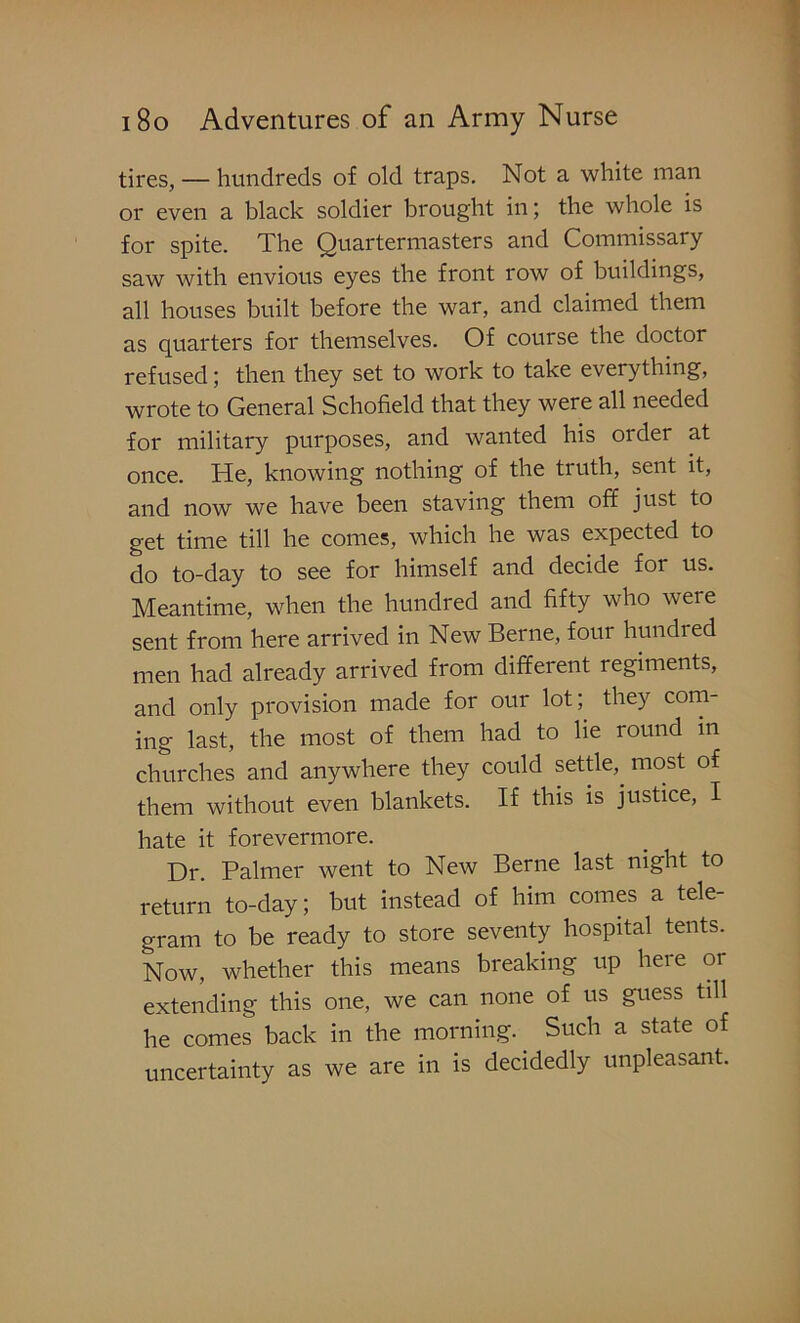 180 Adventures of an Army Nurse

tires, — hundreds of old traps. Not a white man or even a black soldier brought in; the whole is for spite. The Quartermasters and Commissary saw with envious eyes the front row of buildings, all houses built before the war, and claimed them as quarters for themselves. Of course the doctor refused; then they set to work to take everything, wrote to General Schofield that they were all needed for military purposes, and wanted his order at once. He, knowing nothing of the truth, sent it, and now we have been staving them off just to get time till he comes, which he was expected to do to-day to see for himself and decide for us. Meantime, when the hundred and fifty who were sent from here arrived in New Berne, four hundred men had already arrived from different regiments, and only provision made for our lot; they coming last, the most of them had to lie round in churches and anywhere they could settle, most of them without even blankets. If this is justice, I hate it forevermore.

Dr. Palmer went to New Berne last night to return to-day; but instead of him comes a telegram to be ready to store seventy hospital tents. Now, whether this means breaking up here or extending this one, we can none of us guess till he comes back in the morning. Such a state of uncertainty as we are in is decidedly unpleasant.